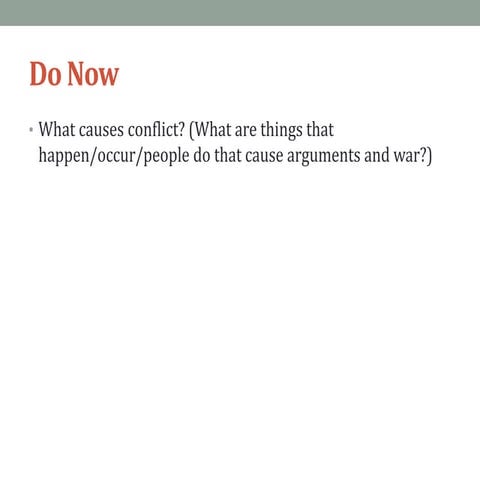 Do Now

• What causes conflict? (What are things that happen/occur/people do that cause arguments and war?)